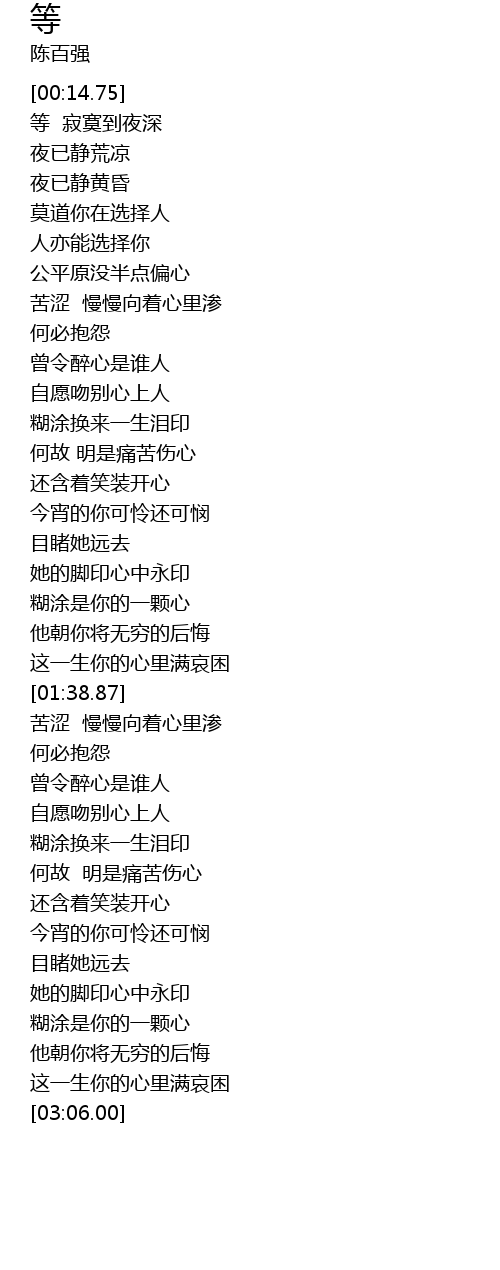 等
陈百强

[00:14.75]
等 寂寞到夜深
夜已静荒凉
夜已静黄昏
莫道你在选择人
人亦能选择你
公平原没半点偏心
苦涩 慢慢向着心里渗
何必抱怨
曾令醉心是谁人
自愿吻别心上人
糊涂换来一生泪印
何故 明是痛苦伤心
还含着笑装开心
今宵的你可怜还可悯
目睹她远去
她的脚印心中永印
糊涂是你的一颗心
他朝你将无穷的后悔
这一生你的心里满哀困
[01:38.87]
苦涩 慢慢向着心里渗
何必抱怨
曾令醉心是谁人
自愿吻别心上人
糊涂换来一生泪印
何故 明是痛苦伤心
还含着笑装开心
今宵的你可怜还可悯
目睹她远去
她的脚印心中永印
糊涂是你的一颗心
他朝你将无穷的后悔
这一生你的心里满哀困
[03:06.00]